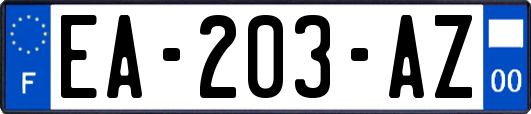 F

EA-203-AZ

00